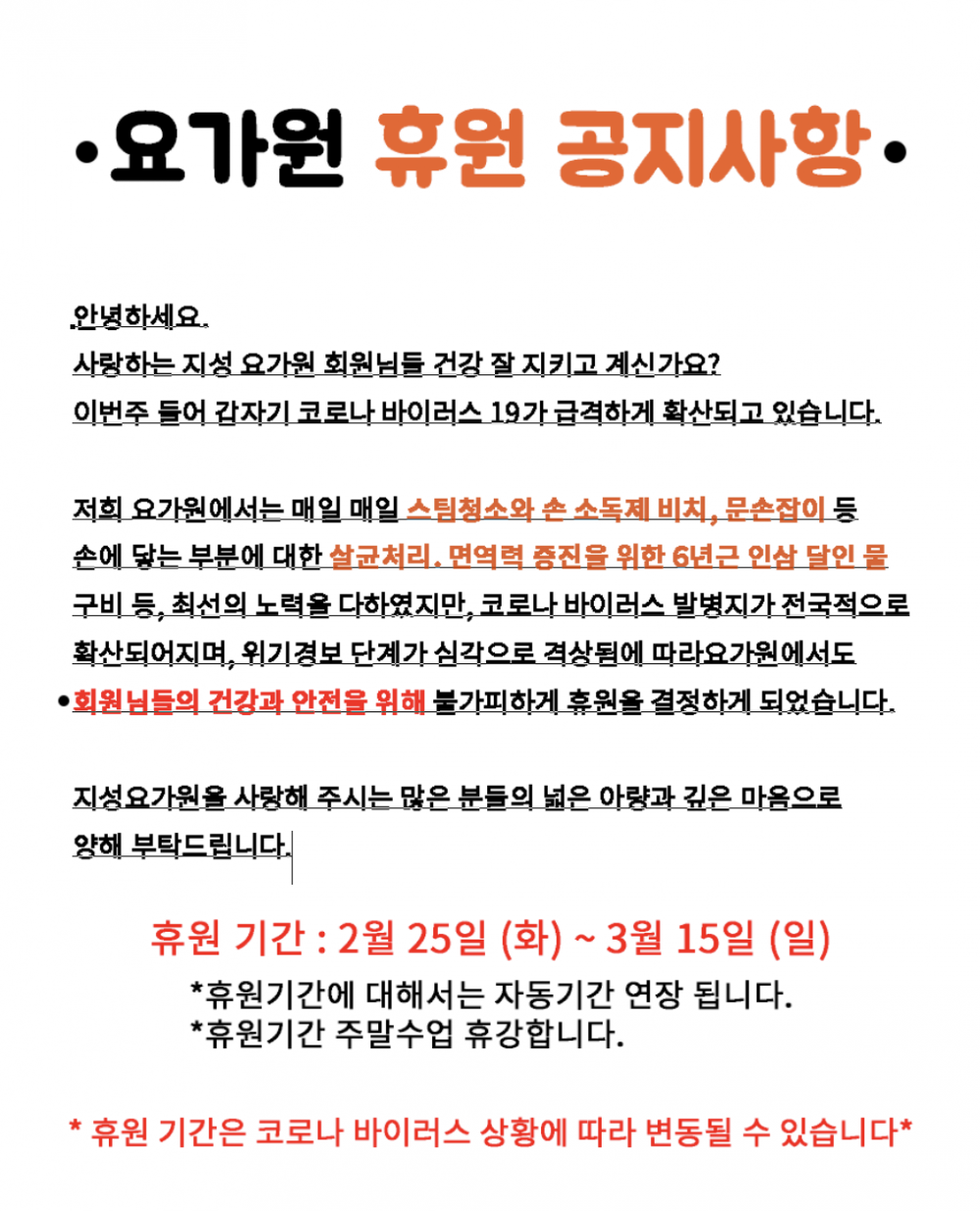 •요가원 휴원 공지사항•

안녕하세요.
사랑하는 지성 요가원 회원님들 건강 잘 지키고 계신가요?
이번주 들어 갑자기 코로나 바이러스 19가 급격하게 확산되고 있습니다.

저희 요가원에서는 매일 매일 스팀청소와 손 소독제 비치, 문손잡이 등 손에 닿는 부분에 대한 살균처리. 면역력 증진을 위한 6년근 인삼 달인 물 구비 등, 최선의 노력을 다하였지만, 코로나 바이러스 발병지가 전국적으로 확산되어지며, 위기경보 단계가 심각으로 격상됨에 따라요가원에서도 •회원님들의 건강과 안전을 위해 불가피하게 휴원을 결정하게 되었습니다.

지성요가원을 사랑해 주시는 많은 분들의 넓은 아량과 깊은 마음으로 양해 부탁드립니다.

휴원 기간 : 2월 25일 (화) ~ 3월 15일 (일)
*휴원기간에 대해서는 자동기간 연장 됩니다.
*휴원기간 주말수업 휴강합니다.

* 휴원 기간은 코로나 바이러스 상황에 따라 변동될 수 있습니다*